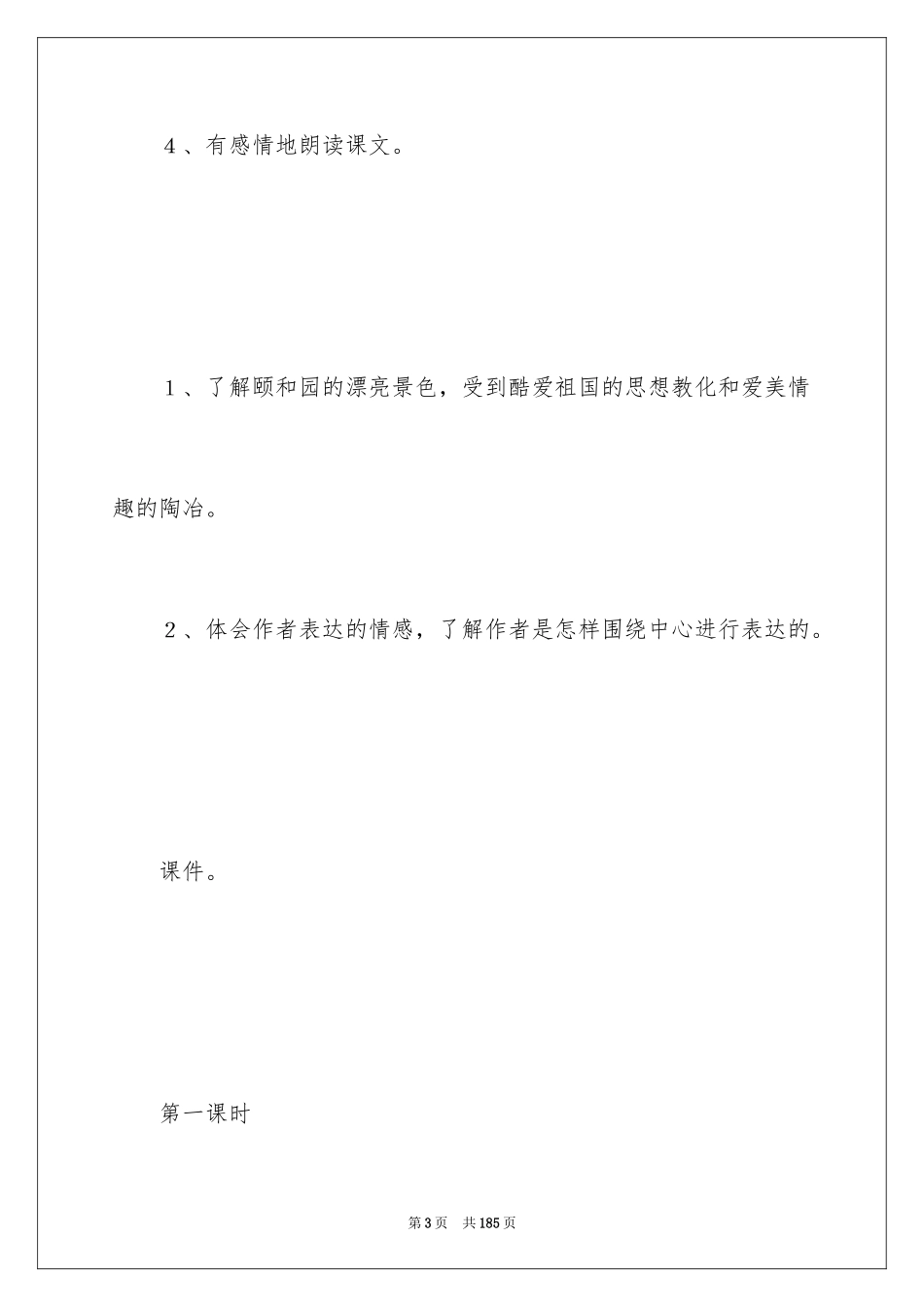 4、有感情地朗读课文。

1、了解颐和园的漂亮景色，受到酷爱祖国的思想教化和爱美情趣的陶冶。

2、体会作者表达的情感，了解作者是怎样围绕中心进行表达的。

课件。

第一课时

第3页 共185页